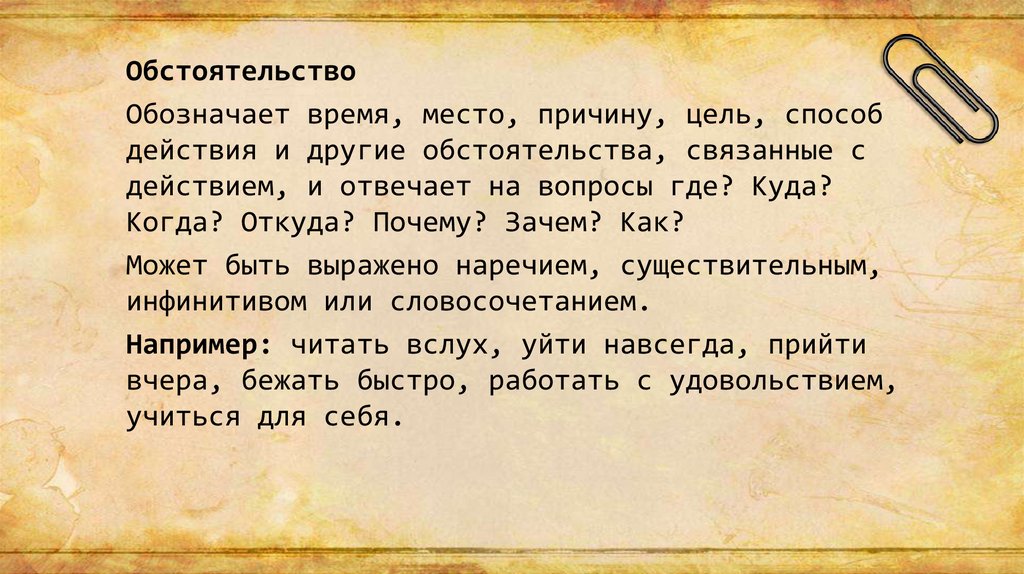 Обстоятельство

Обозначает время, место, причину, цель, способ действия и другие обстоятельства, связанные с действием, и отвечает на вопросы где? Куда? Когда? Откуда? Почему? Зачем? Как?

Может быть выражено наречием, существительным, инфинитивом или словосочетанием.

Например: читать вслух, уйти навсегда, прийти вчера, бежать быстро, работать с удовольствием, учиться для себя.